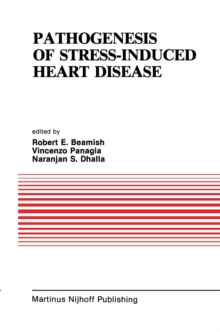 PATHOGENESIS
OF STRESS-INDUCED
HEART DISEASE

edited by
Robert E. Beamish
Vincenzo Panagia
Naranjan S. Dhalla

Martinus Nijhoff Publishing